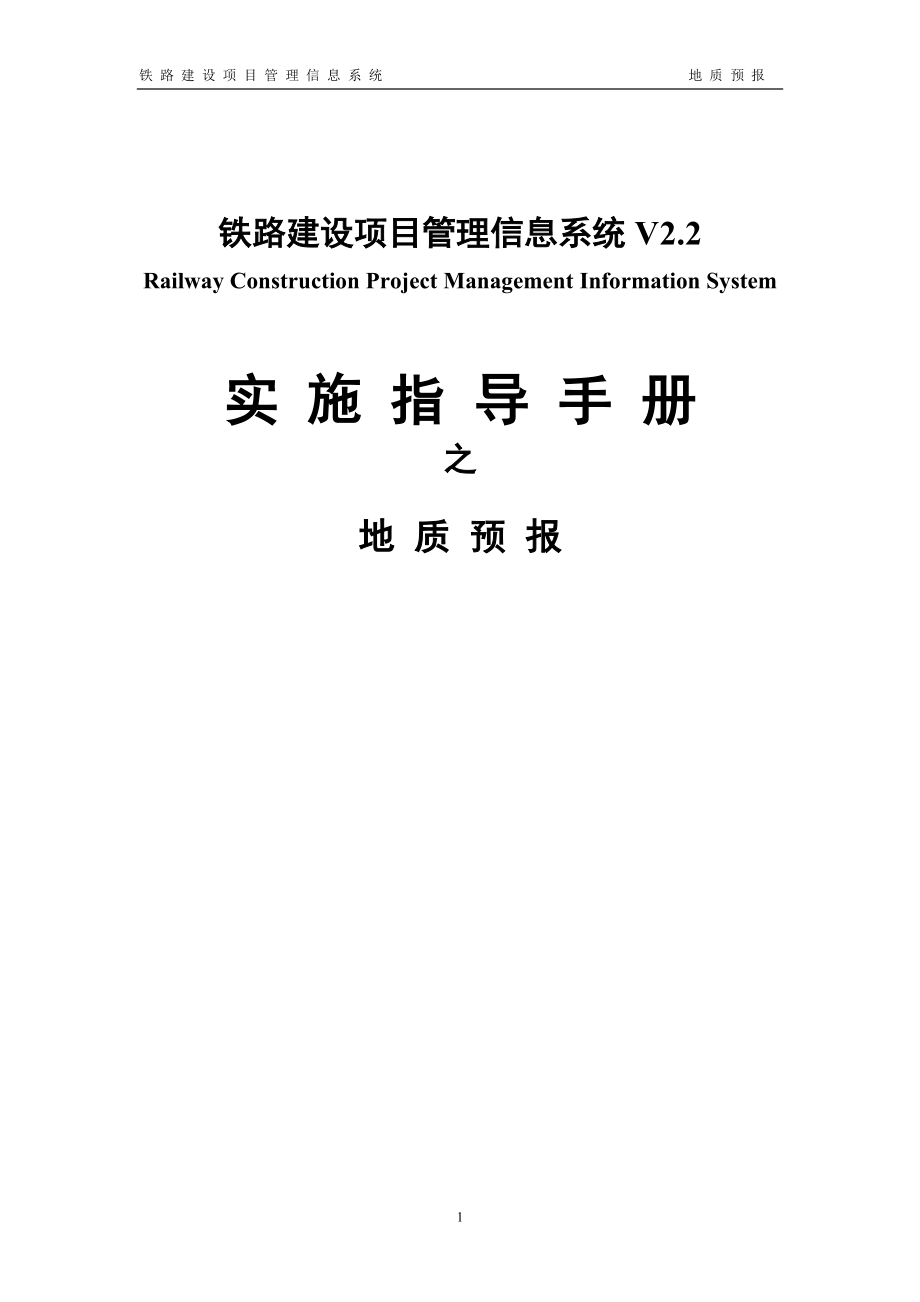 铁路建设项目管理信息系统 地质预报

铁路建设项目管理信息系统 V2.2

Railway Construction Project Management Information System

实施指导手册

之

地质预报

1